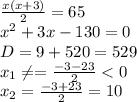 $\frac{x(x+3)}{2} = 65$
$x^2 + 3x - 130 = 0$
$D = 9 + 520 = 529$
$x_1 \neq= \frac{-3-23}{2} < 0$
$x_2 = \frac{-3+23}{2} = 10$